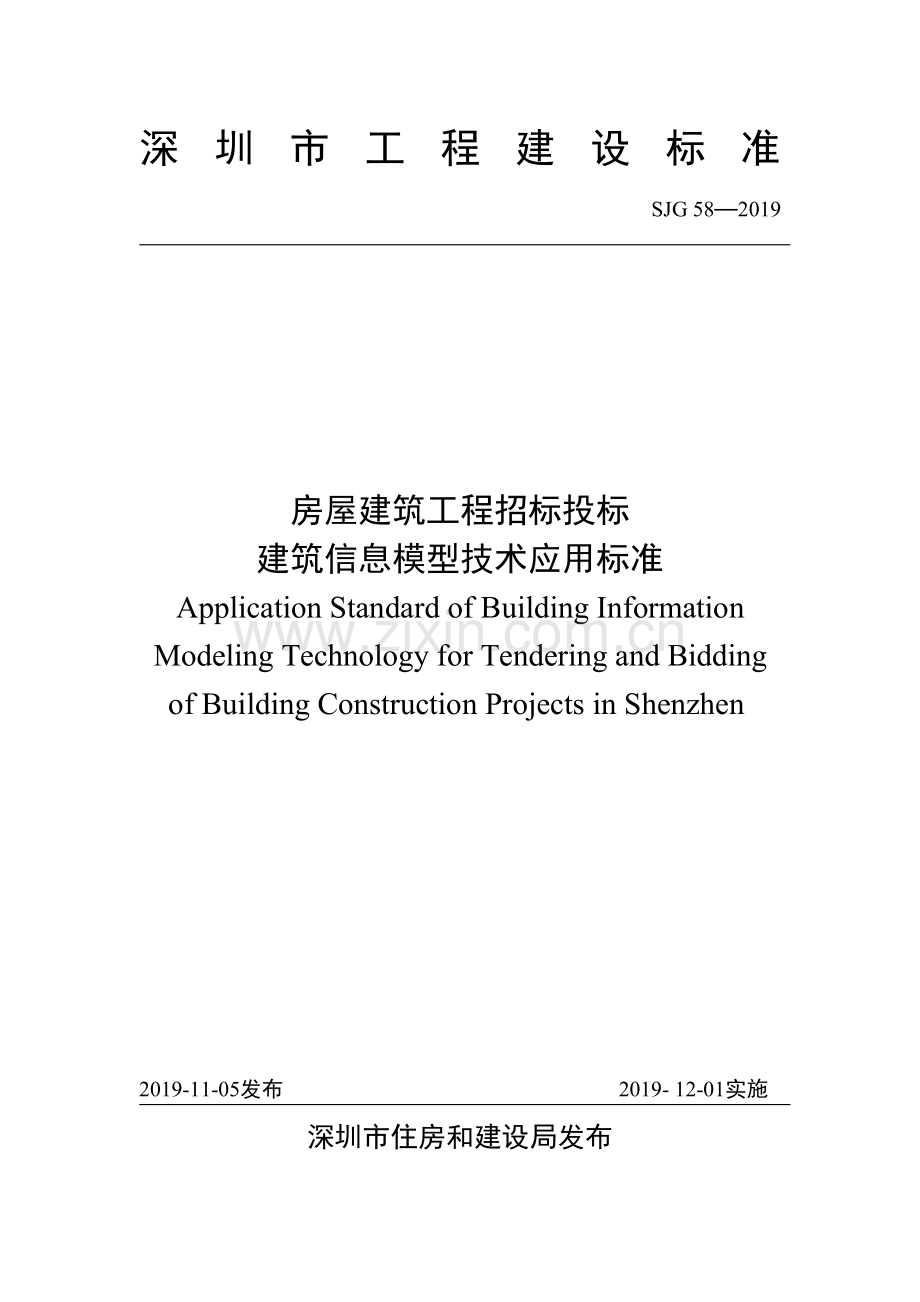 深圳市工程建设标准

SJG 58—2019

房屋建筑工程招标投标
建筑信息模型技术应用标准
Application Standard of Building Information Modeling Technology for Tendering and Bidding of Building Construction Projects in Shenzhen

www.zixin.com.cn

2019-11-05发布

2019- 12-01实施

深圳市住房和建设局发布